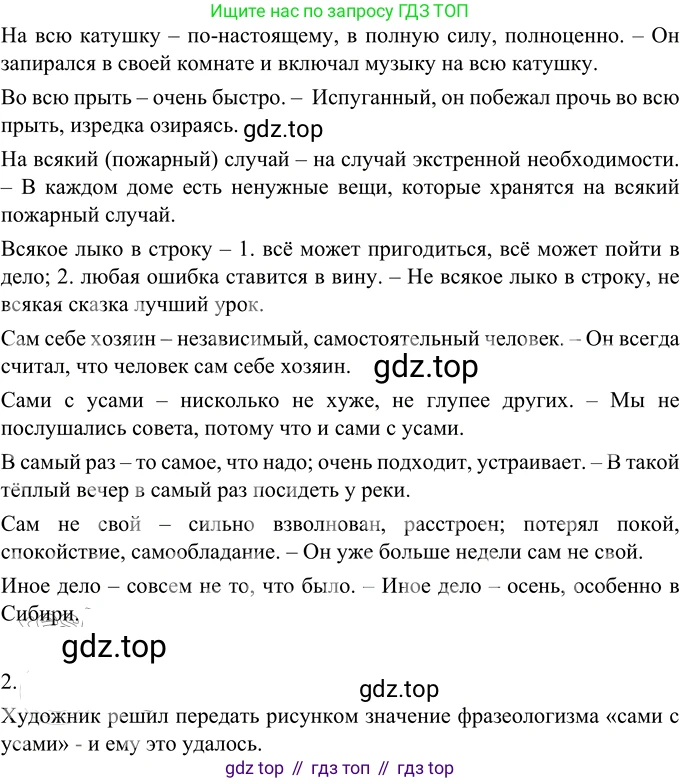 Ищите нас по запросу ГДЗ ТОП

На всю катушку – по-настоящему, в полную силу, полноценно. – Он запирался в своей комнате и включал музыку на всю катушку.

Во всю прыть – очень быстро. – Испуганный, он побежал прочь во всю прыть, изредка озираясь. gdz.top

На всякий (пожарный) случай – на случай экстренной необходимости. – В каждом доме есть ненужные вещи, которые хранятся на всякий пожарный случай.

Всякое лыко в строку – 1. всё может пригодиться, всё может пойти в дело; 2. любая ошибка ставится в вину. – Не всякое лыко в строку, не всякая сказка лучший урок.

Сам себе хозяин – независимый, самостоятельный человек. – Он всегда считал, что человек сам себе хозяин. gdz.top

Сами с усами – нисколько не хуже, не глупее других. – Мы не послушались совета, потому что и сами с усами.

В самый раз – то самое, что надо; очень подходит, устраивает. – В такой тёплый вечер в самый раз посидеть у реки.

Сам не свой – сильно взволнован, расстроен; потерял покой, спокойствие, самообладание. – Он уже больше недели сам не свой.

Иное дело – совсем не то, что было. – Иное дело – осень, особенно в Сибири.

gdz.top

2.

gdz.top

Художник решил передать рисунком значение фразеологизма «сами с усами» - и ему это удалось.

gdz top // гдз топ // гдз top